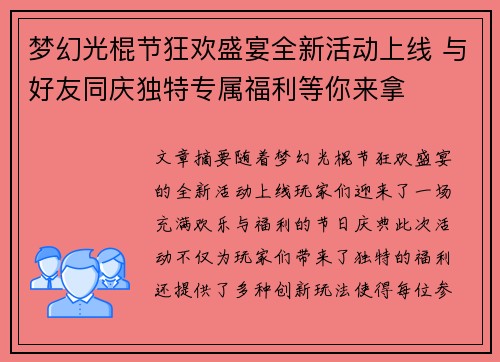 梦幻光棍节狂欢盛宴全新活动上线 与好友同庆独特专属福利等你来拿

文章摘要随着梦幻光棍节狂欢盛宴的全新活动上线玩家们迎来了一场充满欢乐与福利的节日庆典此次活动不仅为玩家们带来了独特的福利还提供了多种创新玩法使得每位参